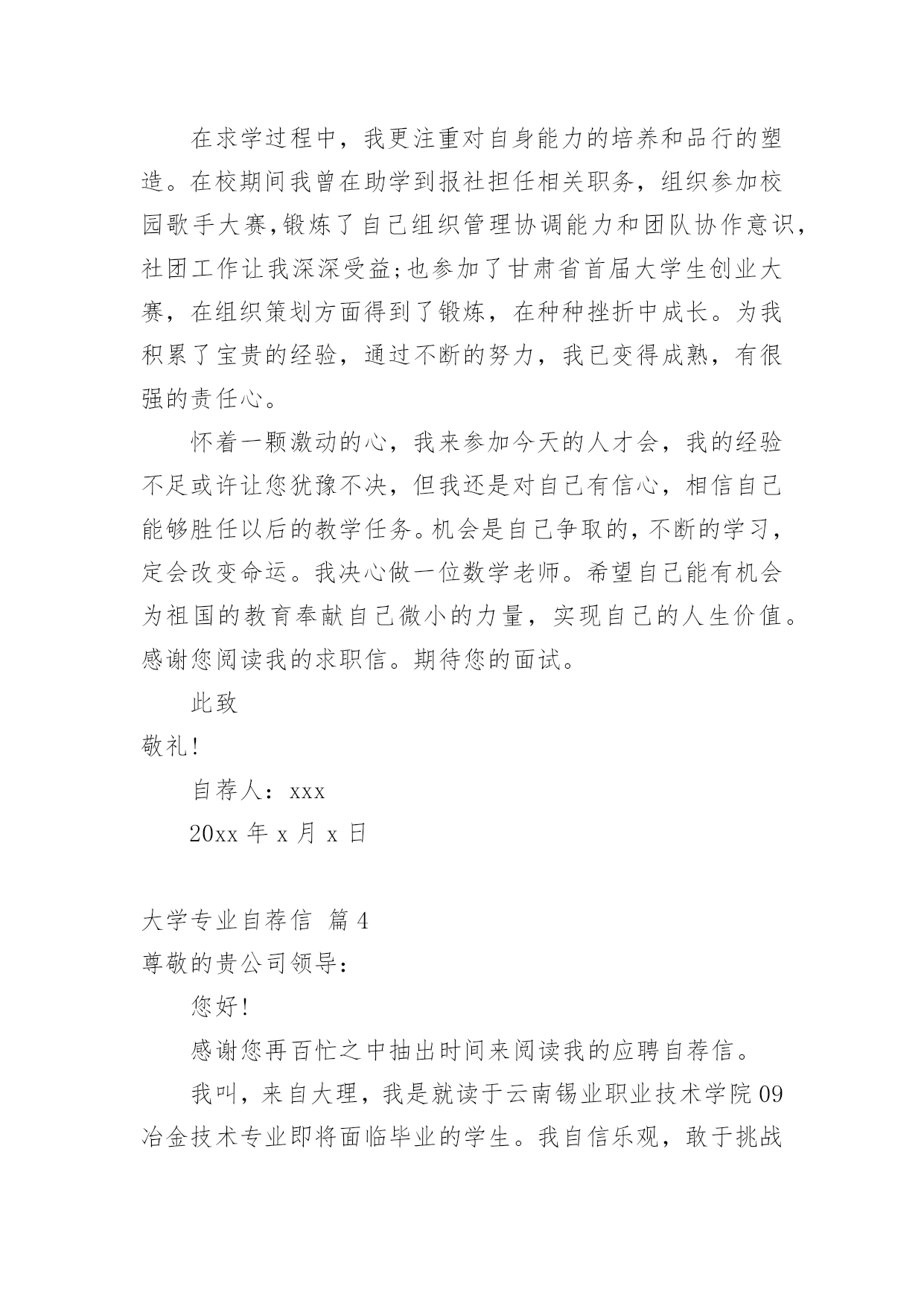 在求学过程中，我更注重对自身能力的培养和品行的塑造。在校期间我曾在助学到报社担任相关职务，组织参加校园歌手大赛,锻炼了自己组织管理协调能力和团队协作意识,社团工作让我深深受益;也参加了甘肃省首届大学生创业大赛，在组织策划方面得到了锻炼，在种种挫折中成长。为我积累了宝贵的经验，通过不断的努力，我已变得成熟，有很强的责任心。

怀着一颗激动的心，我来参加今天的人才会，我的经验不足或许让您犹豫不决，但我还是对自己有信心，相信自己能够胜任以后的教学任务。机会是自己争取的，不断的学习，定会改变命运。我决心做一位数学老师。希望自己能有机会为祖国的教育奉献自己微小的力量，实现自己的人生价值。感谢您阅读我的求职信。期待您的面试。

此致

敬礼!

自荐人：xxx

20xx 年 x 月 x 日

大学专业自荐信 篇 4

尊敬的贵公司领导：

您好!

感谢您再百忙之中抽出时间来阅读我的应聘自荐信。

我叫，来自大理，我是就读于云南锡业职业技术学院 09 冶金技术专业即将面临毕业的学生。我自信乐观，敢于挑战